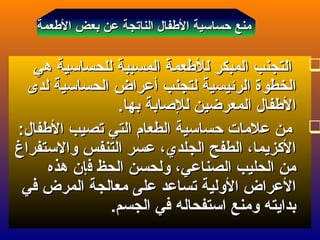 منع حساسية الأطفال الناتجة عن بعض الأطعمة

التجنب المبكر للأطعمة المسببة للحساسية هي الخطوة الرئيسية لتجنب أعراض الحساسية لدى الأطفال المعرضين للإصابة بها.

من علامات حساسية الطعام التي تصيب الأطفال: الأكزيما، الطفح الجلدي، عسر التنفس والاستفراغ من الحليب الصناعي، ولحسن الحظ فإن هذه الأعراض الأولية تساعد على معالجة المرض في بدايته ومنع استفحاله في الجسم.